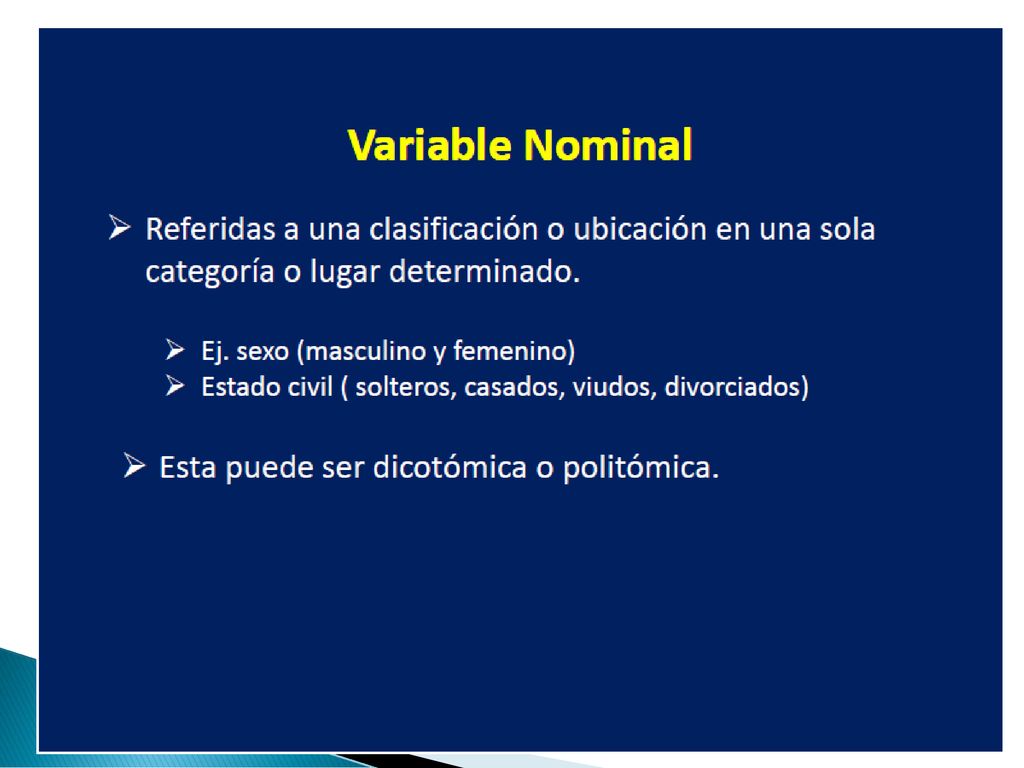 Variable Nominal

➢ Referidas a una clasificación o ubicación en una sola categoría o lugar determinado.

➢ Ej. sexo (masculino y femenino)
➢ Estado civil ( solteros, casados, viudos, divorciados)

➢ Esta puede ser dicotómica o politómica.